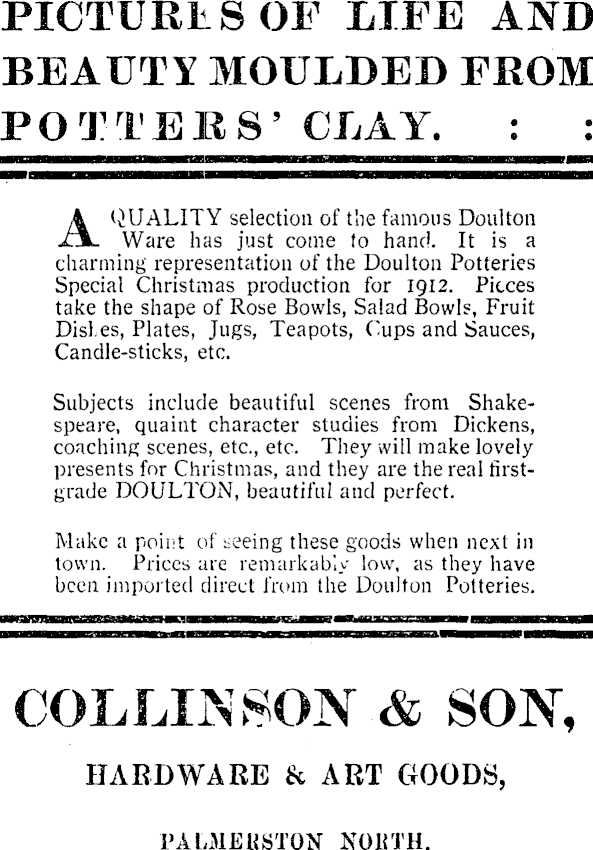 PICTURES OF LIFE AND BEAUTY MOULDED FROM POTTERS' CLAY. : :

A QUALITY selection of the famous Doulton Ware has just come to hand. It is a charming representation of the Doulton Potteries Special Christmas production for 1912. Pieces take the shape of Rose Bowls, Salad Bowls, Fruit Dishes, Plates, Jugs, Teapots, Cups and Sauces, Candle-sticks, etc.

Subjects include beautiful scenes from Shakespeare, quaint character studies from Dickens, coaching scenes, etc., etc. They will make lovely presents for Christmas, and they are the real first-grade DOULTON, beautiful and perfect.

Make a point of seeing these goods when next in town. Prices are remarkably low, as they have been imported direct from the Doulton Potteries.

COLLINSON & SON,

HARDWARE & ART GOODS,

PALMERSTON NORTH.